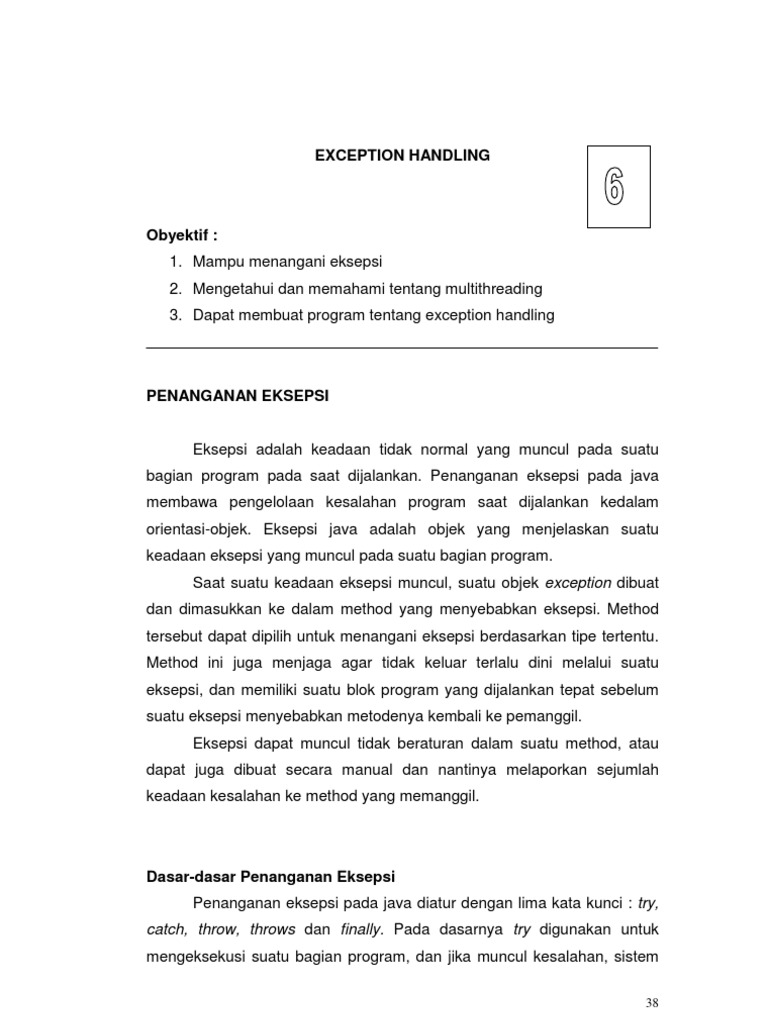 EXCEPTION HANDLING

6

Obyektif :

1. Mampu menangani eksepsi
2. Mengetahui dan memahami tentang multithreading
3. Dapat membuat program tentang exception handling

PENANGANAN EKSEPSI

Eksepsi adalah keadaan tidak normal yang muncul pada suatu bagian program pada saat dijalankan. Penanganan eksepsi pada java membawa pengelolaan kesalahan program saat dijalankan kedalam orientasi-objek. Eksepsi java adalah objek yang menjelaskan suatu keadaan eksepsi yang muncul pada suatu bagian program.

Saat suatu keadaan eksepsi muncul, suatu objek exception dibuat dan dimasukkan ke dalam method yang menyebabkan eksepsi. Method tersebut dapat dipilih untuk menangani eksepsi berdasarkan tipe tertentu. Method ini juga menjaga agar tidak keluar terlalu dini melalui suatu eksepsi, dan memiliki suatu blok program yang dijalankan tepat sebelum suatu eksepsi menyebabkan metodenya kembali ke pemanggil.

Eksepsi dapat muncul tidak beraturan dalam suatu method, atau dapat juga dibuat secara manual dan nantinya melaporkan sejumlah keadaan kesalahan ke method yang memanggil.

Dasar-dasar Penanganan Eksepsi

Penanganan eksepsi pada java diatur dengan lima kata kunci : try, catch, throw, throws dan finally. Pada dasarnya try digunakan untuk mengeksekusi suatu bagian program, dan jika muncul kesalahan, sistem

38